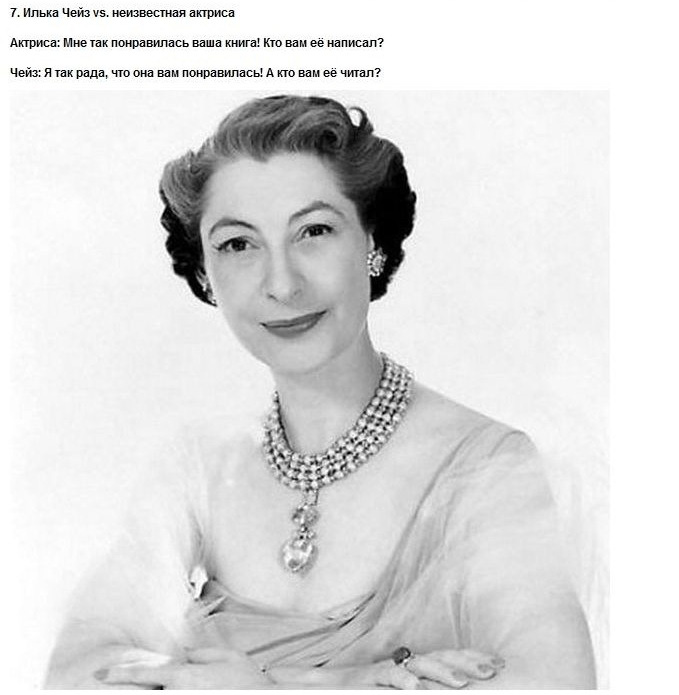 7. Илька Чейз vs. неизвестная актриса

Актриса: Мне так понравилась ваша книга! Кто вам её написал?

Чейз: Я так рада, что она вам понравилась! А кто вам её читал?